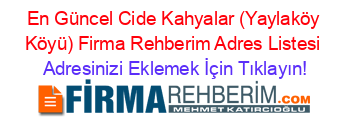 En Güncel Cide Kahyalar (Yaylaköy Köyü) Firma Rehberim Adres Listesi

Adresinizi Eklemek İçin Tıklayın!

FİRMAREHBERİM.COM

MEHMET KATIRCIOĞLU